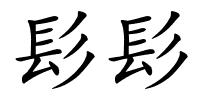 髟髟